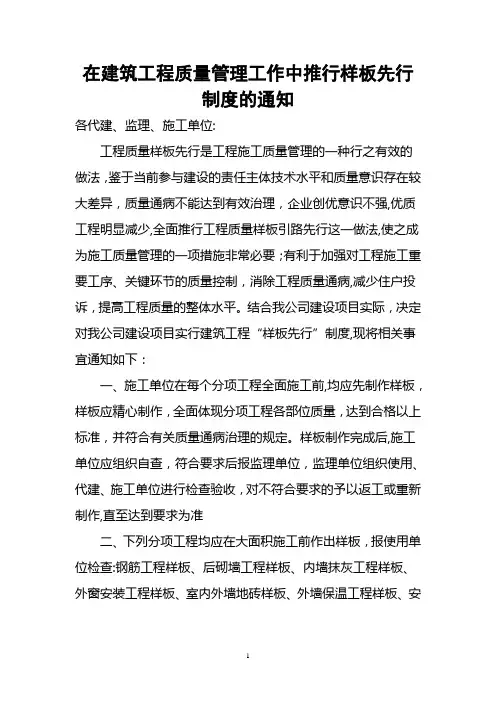 在建筑工程质量管理工作中推行样板先行制度的通知

各代建、监理、施工单位:

工程质量样板先行是工程施工质量管理的一种行之有效的做法，鉴于当前参与建设的责任主体技术水平和质量意识存在较大差异，质量通病不能达到有效治理，企业创优意识不强,优质工程明显减少,全面推行工程质量样板引路先行这一做法,使之成为施工质量管理的一项措施非常必要；有利于加强对工程施工重要工序、关键环节的质量控制，消除工程质量通病,减少住户投诉，提高工程质量的整体水平。结合我公司建设项目实际，决定对我公司建设项目实行建筑工程“样板先行”制度,现将相关事宜通知如下：

一、施工单位在每个分项工程全面施工前,均应先制作样板，样板应精心制作，全面体现分项工程各部位质量，达到合格以上标准，并符合有关质量通病治理的规定。样板制作完成后,施工单位应组织自查，符合要求后报监理单位，监理单位组织使用、代建、施工单位进行检查验收，对不符合要求的予以返工或重新制作,直至达到要求为准

二、下列分项工程均应在大面积施工前作出样板，报使用单位检查:钢筋工程样板、后砌墙工程样板、内墙抹灰工程样板、外窗安装工程样板、室内外墙地砖样板、外墙保温工程样板、安

1